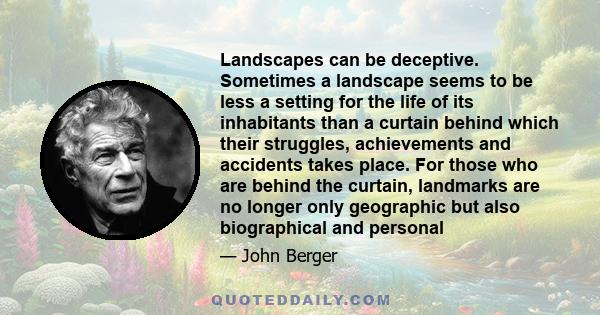 Landscapes can be deceptive. Sometimes a landscape seems to be less a setting for the life of its inhabitants than a curtain behind which their struggles, achievements and accidents takes place. For those who are behind the curtain, landmarks are no longer only geographic but also biographical and personal

— John Berger

QUOTEDDAILY.COM